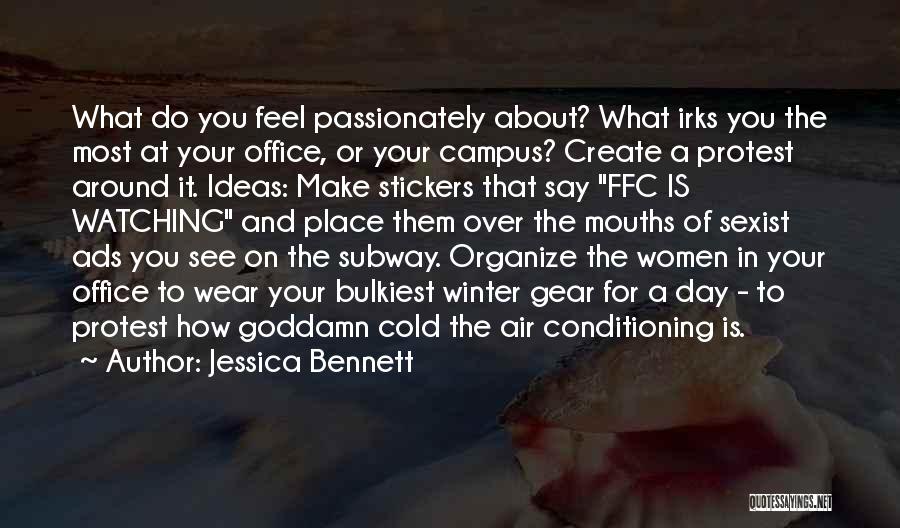 What do you feel passionately about? What irks you the most at your office, or your campus? Create a protest around it. Ideas: Make stickers that say "FFC IS WATCHING" and place them over the mouths of sexist ads you see on the subway. Organize the women in your office to wear your bulkiest winter gear for a day - to protest how goddamn cold the air conditioning is.

~ Author: Jessica Bennett

QUOTESSAYINGS.NET